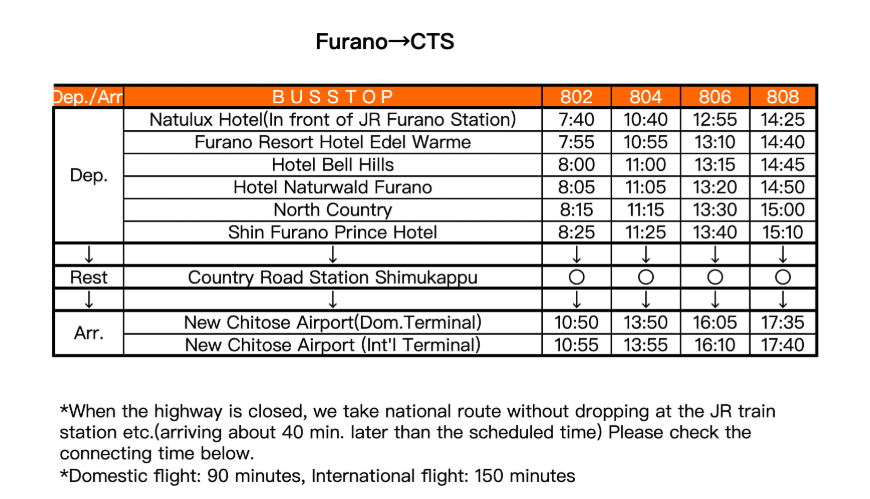 Furano→CTS

| Dep./Arr | B U S S T O P | 802 | 804 | 806 | 808 |
|---|---|---|---|---|---|
| Dep. | Natulux Hotel(In front of JR Furano Station) | 7:40 | 10:40 | 12:55 | 14:25 |
| | Furano Resort Hotel Edel Warme | 7:55 | 10:55 | 13:10 | 14:40 |
| | Hotel Bell Hills | 8:00 | 11:00 | 13:15 | 14:45 |
| | Hotel Naturwald Furano | 8:05 | 11:05 | 13:20 | 14:50 |
| | North Country | 8:15 | 11:15 | 13:30 | 15:00 |
| | Shin Furano Prince Hotel | 8:25 | 11:25 | 13:40 | 15:10 |
| ↓ | ↓ | ↓ | ↓ | ↓ | ↓ |
| Rest | Country Road Station Shimukappu | ○ | ○ | ○ | ○ |
| ↓ | ↓ | ↓ | ↓ | ↓ | ↓ |
| Arr. | New Chitose Airport(Dom.Terminal) | 10:50 | 13:50 | 16:05 | 17:35 |
| | New Chitose Airport (Int'l Terminal) | 10:55 | 13:55 | 16:10 | 17:40 |

*When the highway is closed, we take national route without dropping at the JR train station etc.(arriving about 40 min. later than the scheduled time) Please check the connecting time below.
*Domestic flight: 90 minutes, International flight: 150 minutes